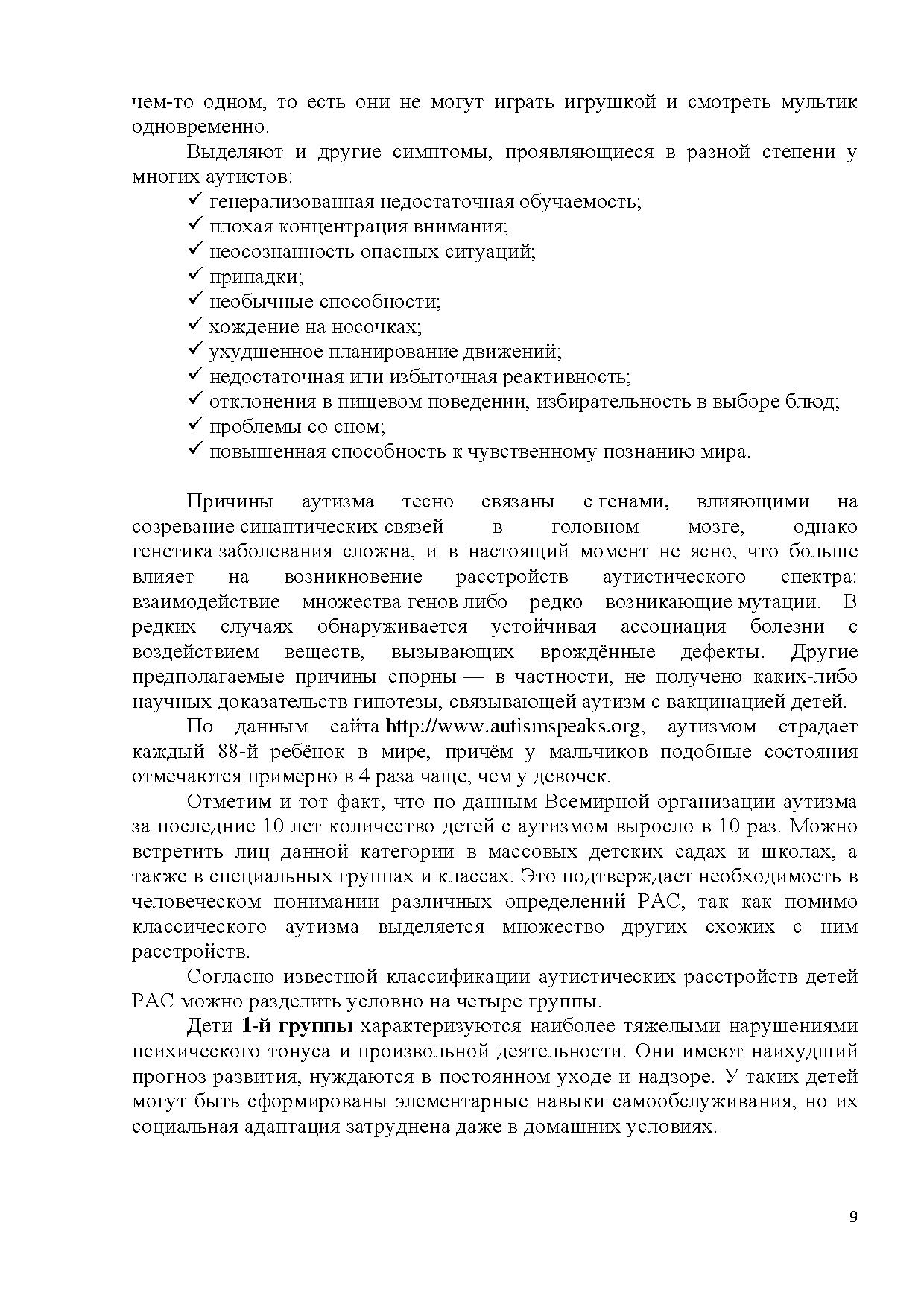 чем-то одном, то есть они не могут играть игрушкой и смотреть мультик одновременно.

Выделяют и другие симптомы, проявляющиеся в разной степени у многих аутистов:

✓ генерализованная недостаточная обучаемость;
✓ плохая концентрация внимания;
✓ неосознанность опасных ситуаций;
✓ припадки;
✓ необычные способности;
✓ хождение на носочках;
✓ ухудшенное планирование движений;
✓ недостаточная или избыточная реактивность;
✓ отклонения в пищевом поведении, избирательность в выборе блюд;
✓ проблемы со сном;
✓ повышенная способность к чувственному познанию мира.

Причины аутизма тесно связаны с генами, влияющими на созревание синаптических связей в головном мозге, однако генетика заболевания сложна, и в настоящий момент не ясно, что больше влияет на возникновение расстройств аутистического спектра: взаимодействие множества генов либо редко возникающие мутации. В редких случаях обнаруживается устойчивая ассоциация болезни с воздействием веществ, вызывающих врождённые дефекты. Другие предполагаемые причины спорны — в частности, не получено каких-либо научных доказательств гипотезы, связывающей аутизм с вакцинацией детей.

По данным сайта http://www.autismspeaks.org, аутизмом страдает каждый 88-й ребёнок в мире, причём у мальчиков подобные состояния отмечаются примерно в 4 раза чаще, чем у девочек.

Отметим и тот факт, что по данным Всемирной организации аутизма за последние 10 лет количество детей с аутизмом выросло в 10 раз. Можно встретить лиц данной категории в массовых детских садах и школах, а также в специальных группах и классах. Это подтверждает необходимость в человеческом понимании различных определений РАС, так как помимо классического аутизма выделяется множество других схожих с ним расстройств.

Согласно известной классификации аутистических расстройств детей РАС можно разделить условно на четыре группы.

Дети 1-й группы характеризуются наиболее тяжелыми нарушениями психического тонуса и произвольной деятельности. Они имеют наихудший прогноз развития, нуждаются в постоянном уходе и надзоре. У таких детей могут быть сформированы элементарные навыки самообслуживания, но их социальная адаптация затруднена даже в домашних условиях.

9